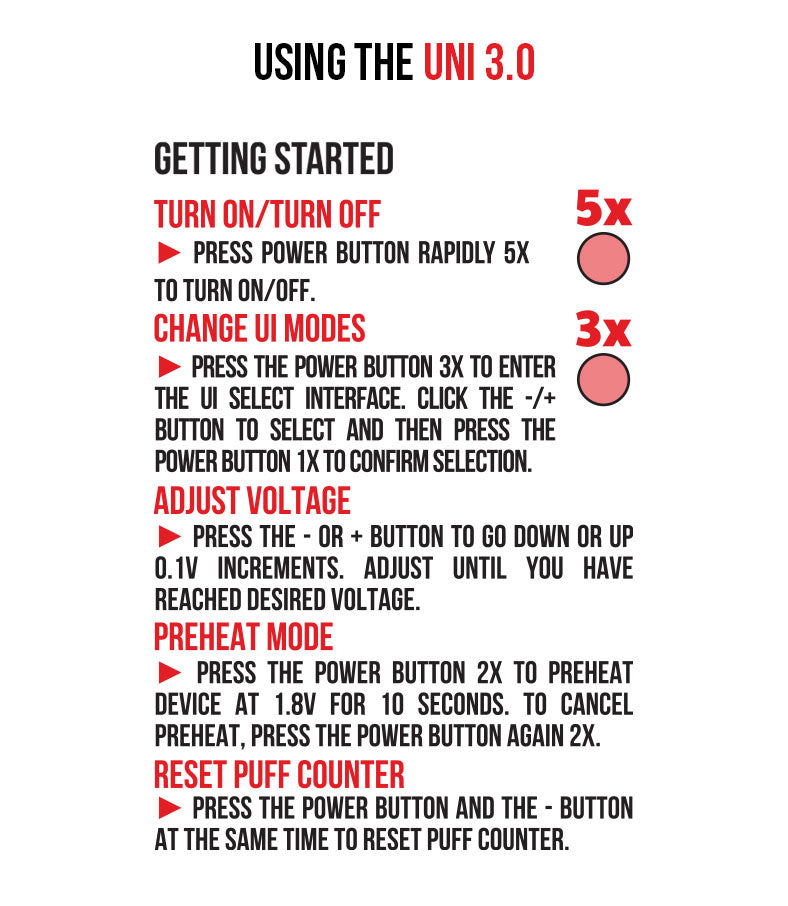 USING THE UNI 3.0

GETTING STARTED

TURN ON/TURN OFF

5x

► PRESS POWER BUTTON RAPIDLY 5X TO TURN ON/OFF.

CHANGE UI MODES

3x

► PRESS THE POWER BUTTON 3X TO ENTER THE UI SELECT INTERFACE. CLICK THE -/+ BUTTON TO SELECT AND THEN PRESS THE POWER BUTTON 1X TO CONFIRM SELECTION.

ADJUST VOLTAGE

► PRESS THE - OR + BUTTON TO GO DOWN OR UP 0.1V INCREMENTS. ADJUST UNTIL YOU HAVE REACHED DESIRED VOLTAGE.

PREHEAT MODE

► PRESS THE POWER BUTTON 2X TO PREHEAT DEVICE AT 1.8V FOR 10 SECONDS. TO CANCEL PREHEAT, PRESS THE POWER BUTTON AGAIN 2X.

RESET PUFF COUNTER

► PRESS THE POWER BUTTON AND THE - BUTTON AT THE SAME TIME TO RESET PUFF COUNTER.